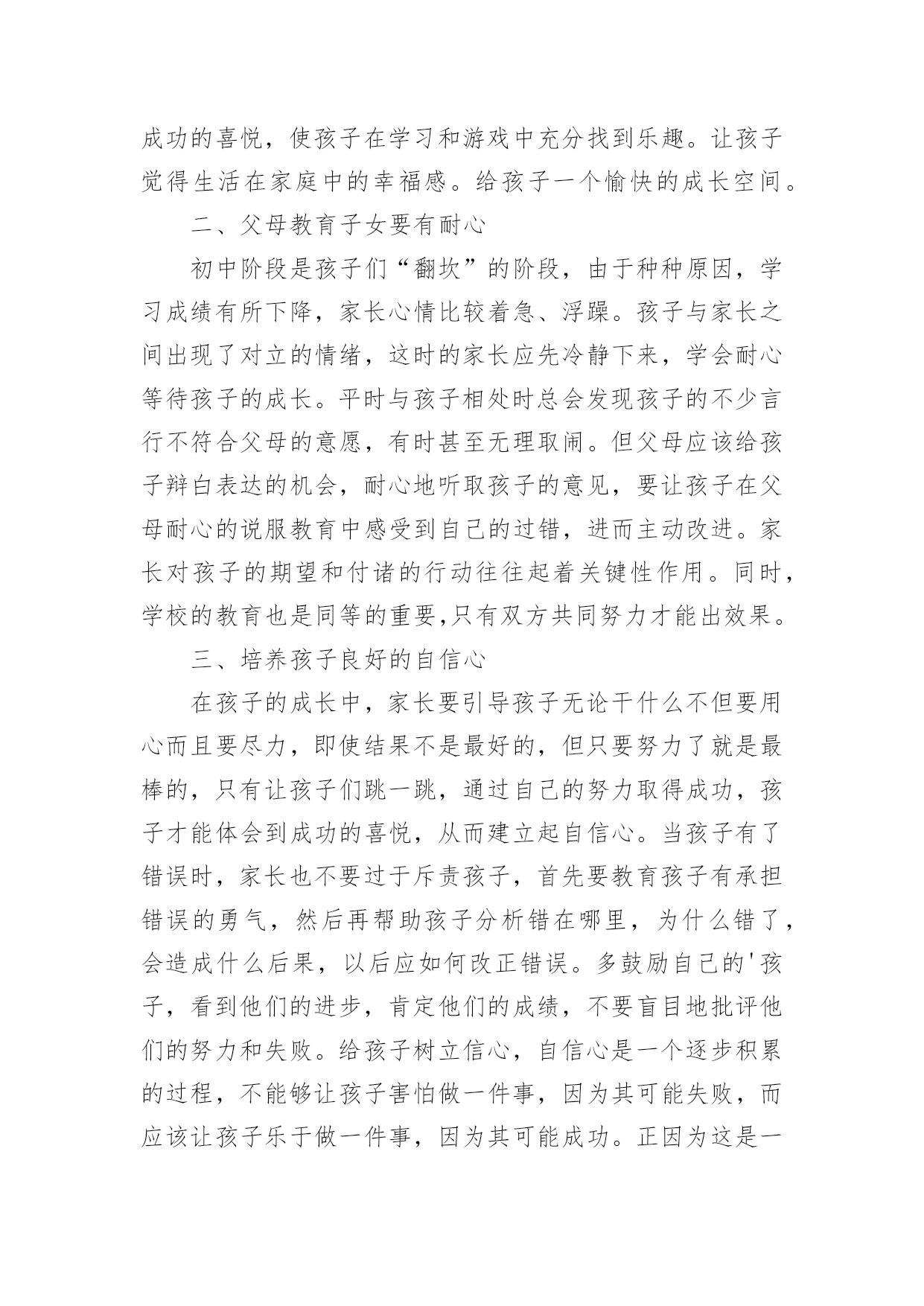 成功的喜悦，使孩子在学习和游戏中充分找到乐趣。让孩子觉得生活在家庭中的幸福感。给孩子一个愉快的成长空间。

二、父母教育子女要有耐心

初中阶段是孩子们“翻坎”的阶段，由于种种原因，学习成绩有所下降，家长心情比较着急、浮躁。孩子与家长之间出现了对立的情绪，这时的家长应先冷静下来，学会耐心等待孩子的成长。平时与孩子相处时总会发现孩子的不少言行不符合父母的意愿，有时甚至无理取闹。但父母应该给孩子辩白表达的机会，耐心地听取孩子的意见，要让孩子在父母耐心的说服教育中感受到自己的过错，进而主动改进。家长对孩子的期望和付诸的行动往往起着关键性作用。同时，学校的教育也是同等的重要,只有双方共同努力才能出效果。

三、培养孩子良好的自信心

在孩子的成长中，家长要引导孩子无论干什么不但要用心而且要尽力，即使结果不是最好的，但只要努力了就是最棒的，只有让孩子们跳一跳，通过自己的努力取得成功，孩子才能体会到成功的喜悦，从而建立起自信心。当孩子有了错误时，家长也不要过于斥责孩子，首先要教育孩子有承担错误的勇气，然后再帮助孩子分析错在哪里，为什么错了，会造成什么后果，以后应如何改正错误。多鼓励自己的'孩子，看到他们的进步，肯定他们的成绩，不要盲目地批评他们的努力和失败。给孩子树立信心，自信心是一个逐步积累的过程，不能够让孩子害怕做一件事，因为其可能失败，而应该让孩子乐于做一件事，因为其可能成功。正因为这是一